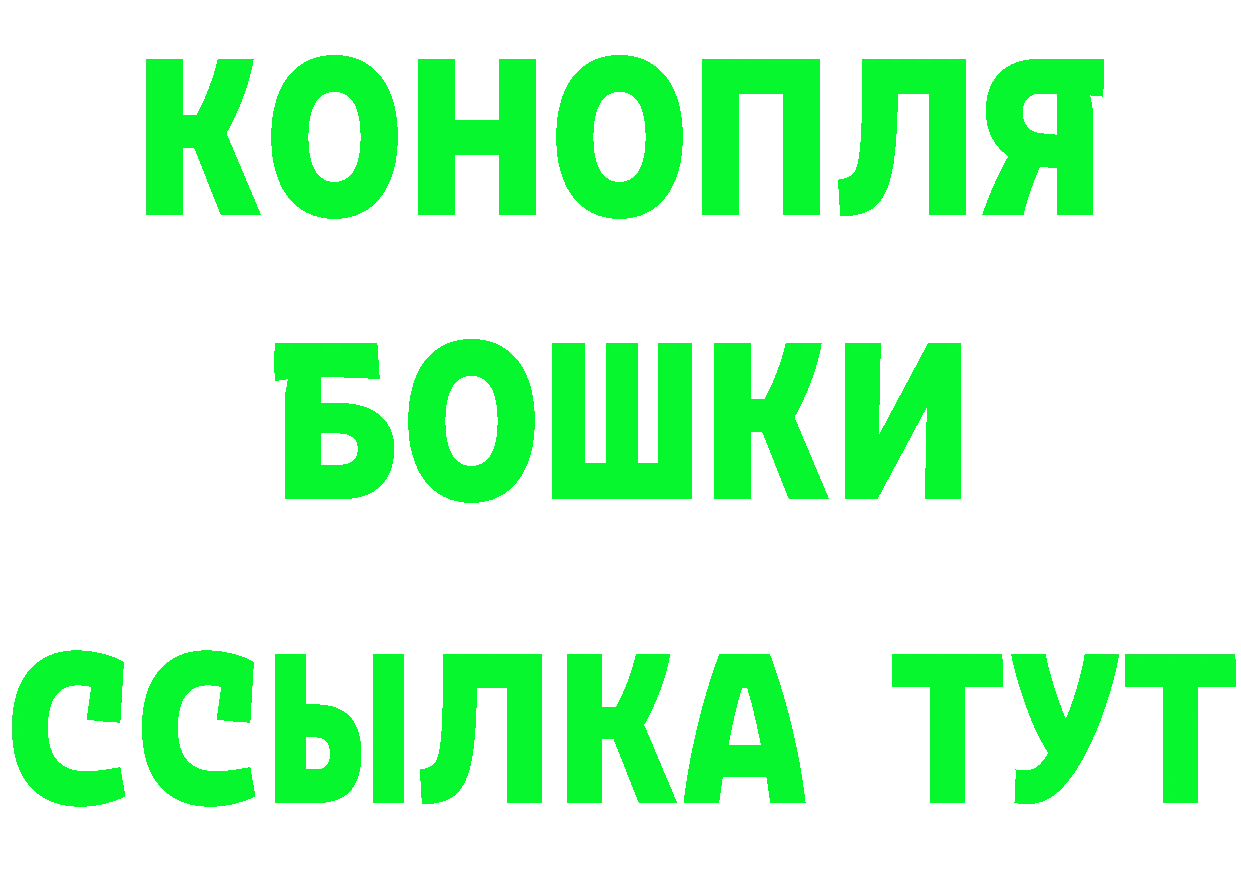 КОНОПЛЯ
БОШКИ
ССЫЛКА ТУТ